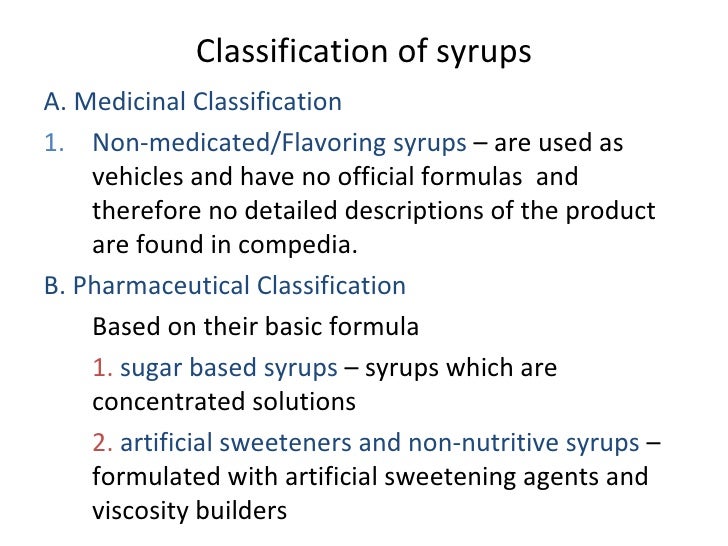 Classification of syrups

A. Medicinal Classification

1. Non-medicated/Flavoring syrups – are used as vehicles and have no official formulas and therefore no detailed descriptions of the product are found in compedia.

B. Pharmaceutical Classification

Based on their basic formula

1. sugar based syrups – syrups which are concentrated solutions

2. artificial sweeteners and non-nutritive syrups – formulated with artificial sweetening agents and viscosity builders